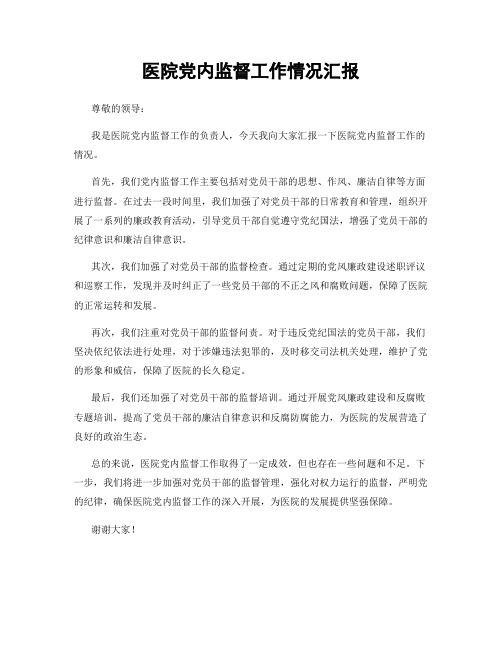 医院党内监督工作情况汇报

尊敬的领导：

我是医院党内监督工作的负责人，今天我向大家汇报一下医院党内监督工作的情况。

首先，我们党内监督工作主要包括对党员干部的思想、作风、廉洁自律等方面进行监督。在过去一段时间里，我们加强了对党员干部的日常教育和管理，组织开展了一系列的廉政教育活动，引导党员干部自觉遵守党纪国法，增强了党员干部的纪律意识和廉洁自律意识。

其次，我们加强了对党员干部的监督检查。通过定期的党风廉政建设述职评议和巡察工作，发现并及时纠正了一些党员干部的不正之风和腐败问题，保障了医院的正常运转和发展。

再次，我们注重对党员干部的监督问责。对于违反党纪国法的党员干部，我们坚决依纪依法进行处理，对于涉嫌违法犯罪的，及时移交司法机关处理，维护了党的形象和威信，保障了医院的长久稳定。

最后，我们还加强了对党员干部的监督培训。通过开展党风廉政建设和反腐败专题培训，提高了党员干部的廉洁自律意识和反腐防腐能力，为医院的发展营造了良好的政治生态。

总的来说，医院党内监督工作取得了一定成效，但也存在一些问题和不足。下一步，我们将进一步加强对党员干部的监督管理，强化对权力运行的监督，严明党的纪律，确保医院党内监督工作的深入开展，为医院的发展提供坚强保障。

谢谢大家！